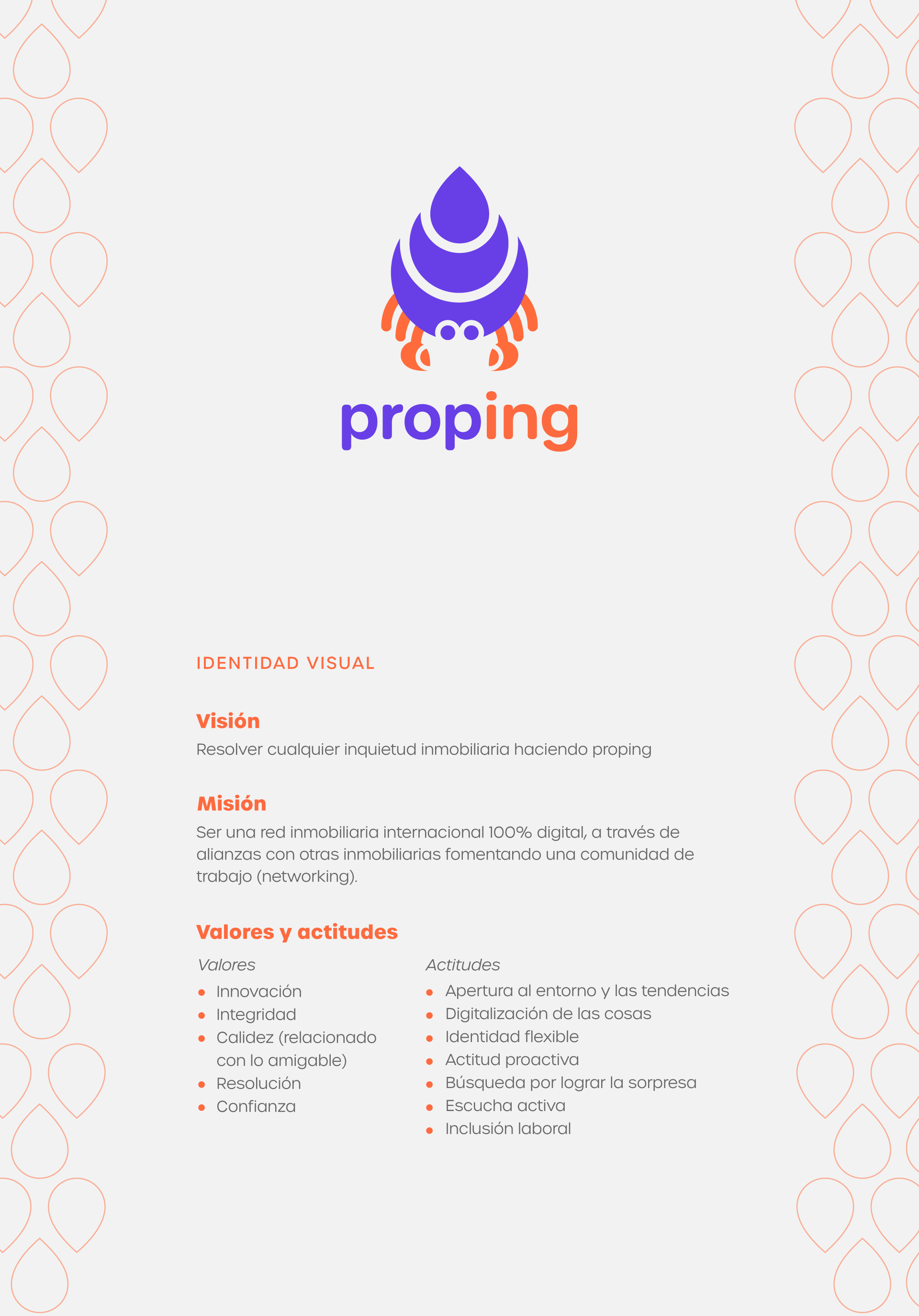 proping

IDENTIDAD VISUAL

Visión
Resolver cualquier inquietud inmobiliaria haciendo proping

Misión
Ser una red inmobiliaria internacional 100% digital, a través de alianzas con otras inmobiliarias fomentando una comunidad de trabajo (networking).

Valores y actitudes

Valores
- Innovación
- Integridad
- Calidez (relacionado con lo amigable)
- Resolución
- Confianza

Actitudes
- Apertura al entorno y las tendencias
- Digitalización de las cosas
- Identidad flexible
- Actitud proactiva
- Búsqueda por lograr la sorpresa
- Escucha activa
- Inclusión laboral